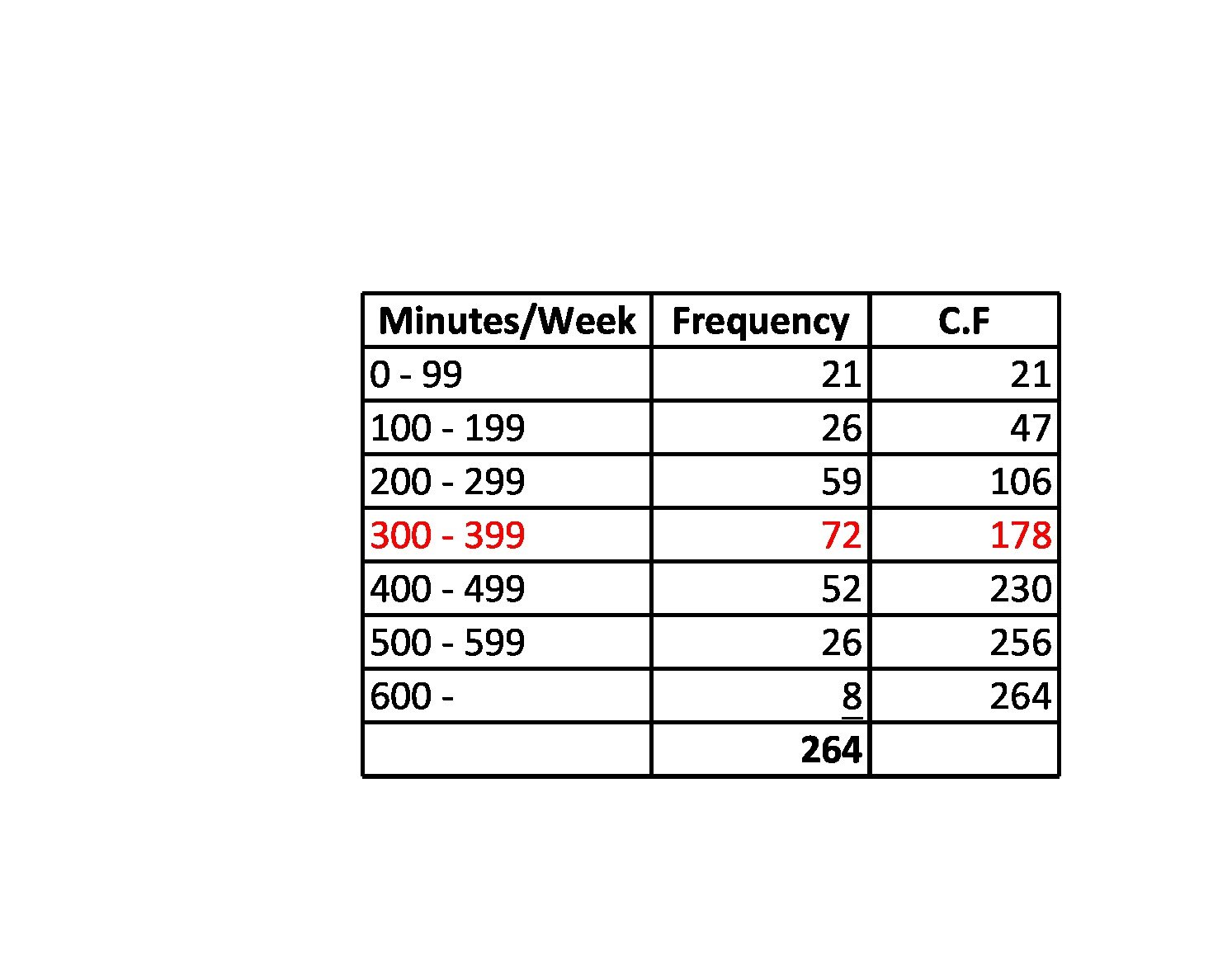 | Minutes/Week | Frequency | C.F |
|---|---|---|
| 0 - 99 | 21 | 21 |
| 100 - 199 | 26 | 47 |
| 200 - 299 | 59 | 106 |
| 300 - 399 | 72 | 178 |
| 400 - 499 | 52 | 230 |
| 500 - 599 | 26 | 256 |
| 600 - | 8 | 264 |
|  | 264 |  |